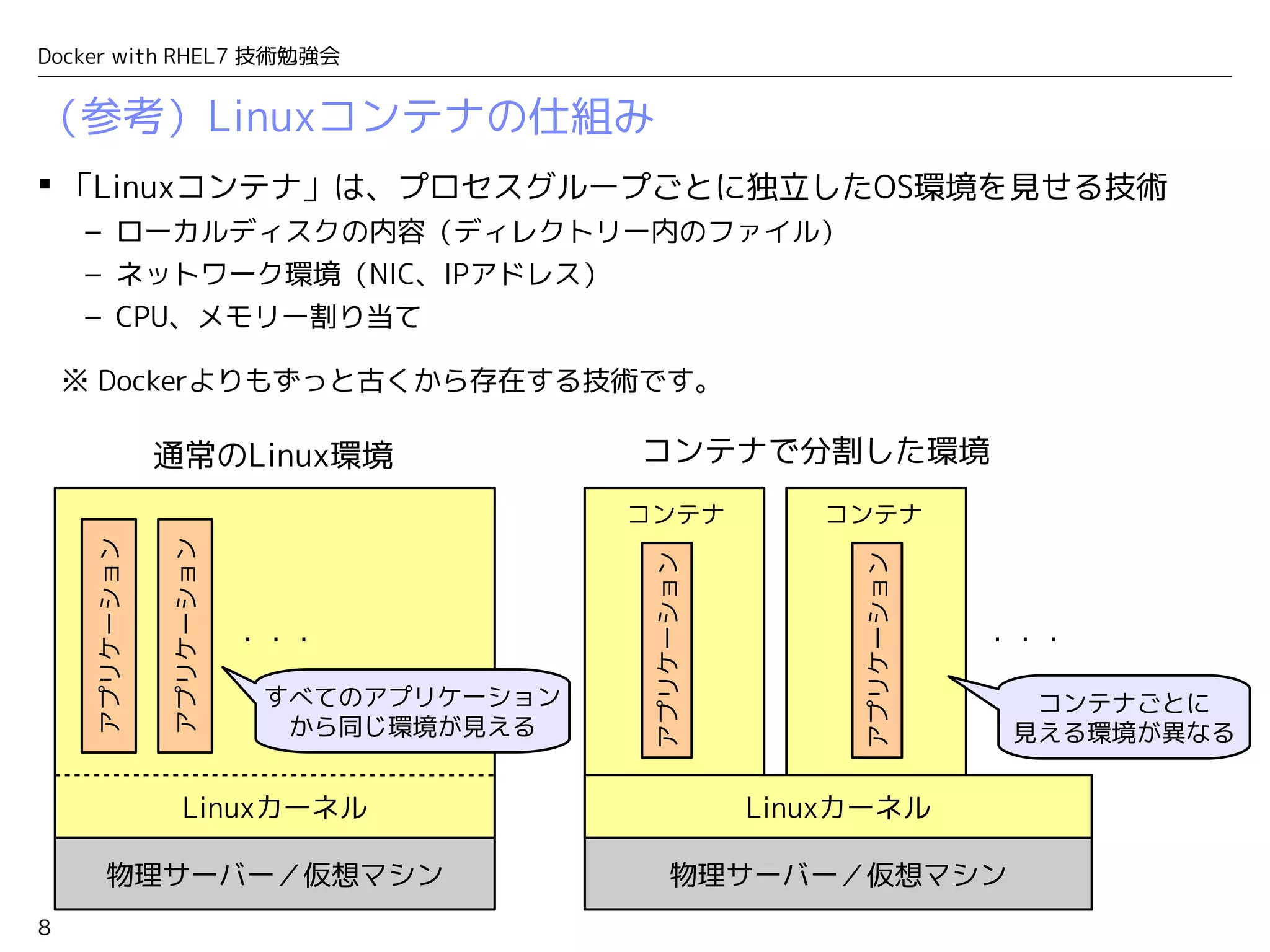 Docker with RHEL7 技術勉強会

（参考）Linuxコンテナの仕組み

▪ 「Linuxコンテナ」は、プロセスグループごとに独立したOS環境を見せる技術
– ローカルディスクの内容（ディレクトリー内のファイル）
– ネットワーク環境（NIC、IPアドレス）
– CPU、メモリー割り当て

※ Dockerよりもずっと古くから存在する技術です。

通常のLinux環境

アプリケーション
アプリケーション
・・・
すべてのアプリケーションから同じ環境が見える
Linuxカーネル
物理サーバー／仮想マシン

コンテナで分割した環境

コンテナ
アプリケーション
コンテナ
アプリケーション
・・・
コンテナごとに見える環境が異なる
Linuxカーネル
物理サーバー／仮想マシン

8